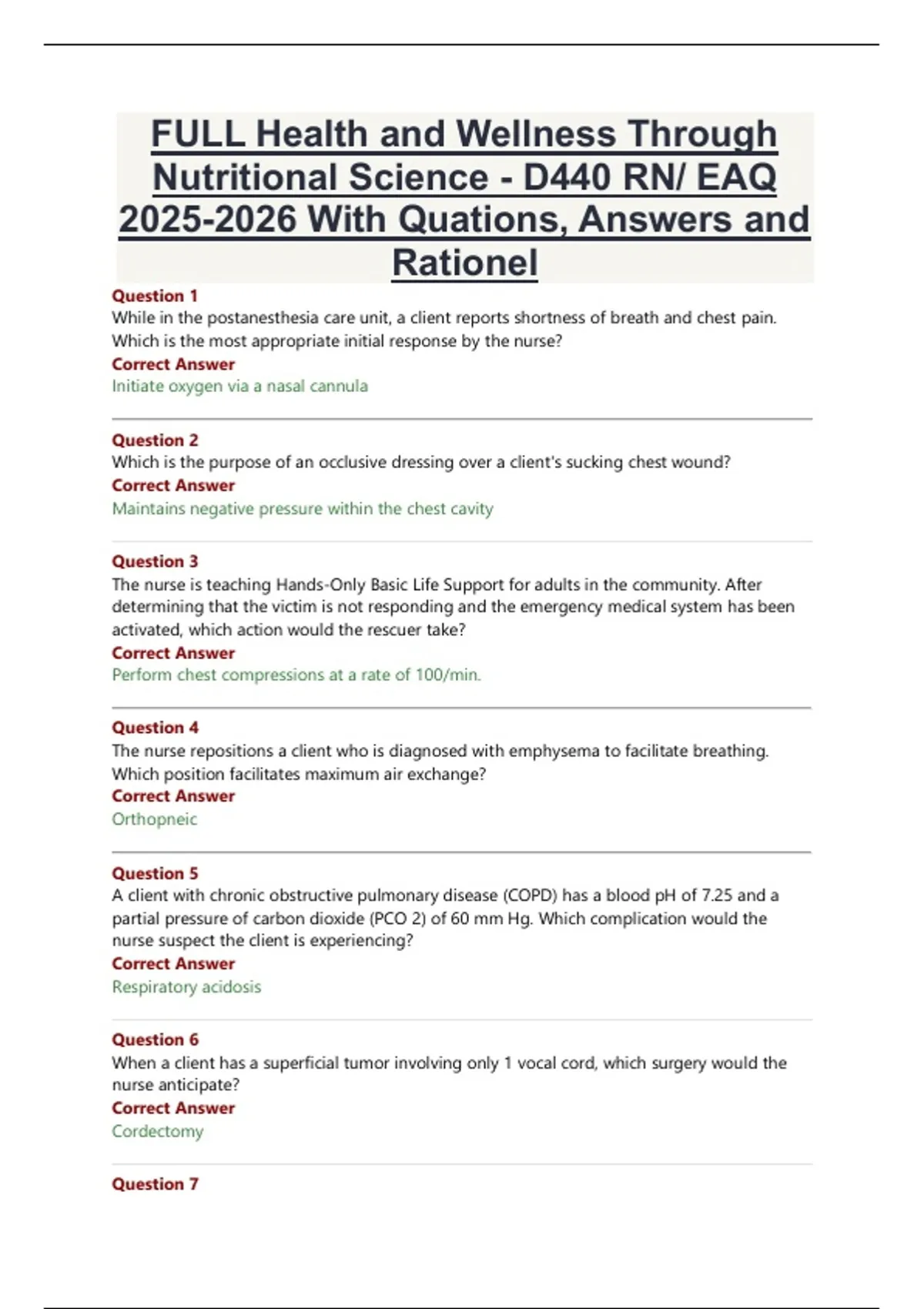 FULL Health and Wellness Through Nutritional Science - D440 RN/ EAQ 2025-2026 With Quations, Answers and Rationel

Question 1
While in the postanesthesia care unit, a client reports shortness of breath and chest pain. Which is the most appropriate initial response by the nurse?
Correct Answer
Initiate oxygen via a nasal cannula

Question 2
Which is the purpose of an occlusive dressing over a client's sucking chest wound?
Correct Answer
Maintains negative pressure within the chest cavity

Question 3
The nurse is teaching Hands-Only Basic Life Support for adults in the community. After determining that the victim is not responding and the emergency medical system has been activated, which action would the rescuer take?
Correct Answer
Perform chest compressions at a rate of 100/min.

Question 4
The nurse repositions a client who is diagnosed with emphysema to facilitate breathing. Which position facilitates maximum air exchange?
Correct Answer
Orthopneic

Question 5
A client with chronic obstructive pulmonary disease (COPD) has a blood pH of 7.25 and a partial pressure of carbon dioxide (PCO 2) of 60 mm Hg. Which complication would the nurse suspect the client is experiencing?
Correct Answer
Respiratory acidosis

Question 6
When a client has a superficial tumor involving only 1 vocal cord, which surgery would the nurse anticipate?
Correct Answer
Cordectomy

Question 7